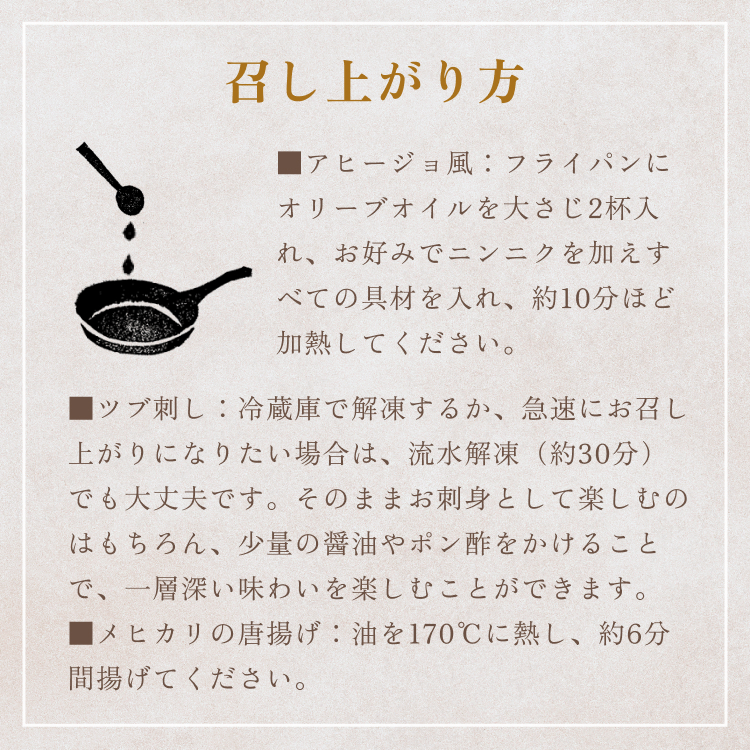 召し上がり方

■アヒージョ風：フライパンにオリーブオイルを大さじ2杯入れ、お好みでニンニクを加えすべての具材を入れ、約10分ほど加熱してください。

■ツブ刺し：冷蔵庫で解凍するか、急速にお召し上がりになりたい場合は、流水解凍（約30分）でも大丈夫です。そのままお刺身として楽しむのはもちろん、少量の醤油やポン酢をかけることで、一層深い味わいを楽しむことができます。
■メヒカリの唐揚げ：油を170℃に熱し、約6分間揚げてください。